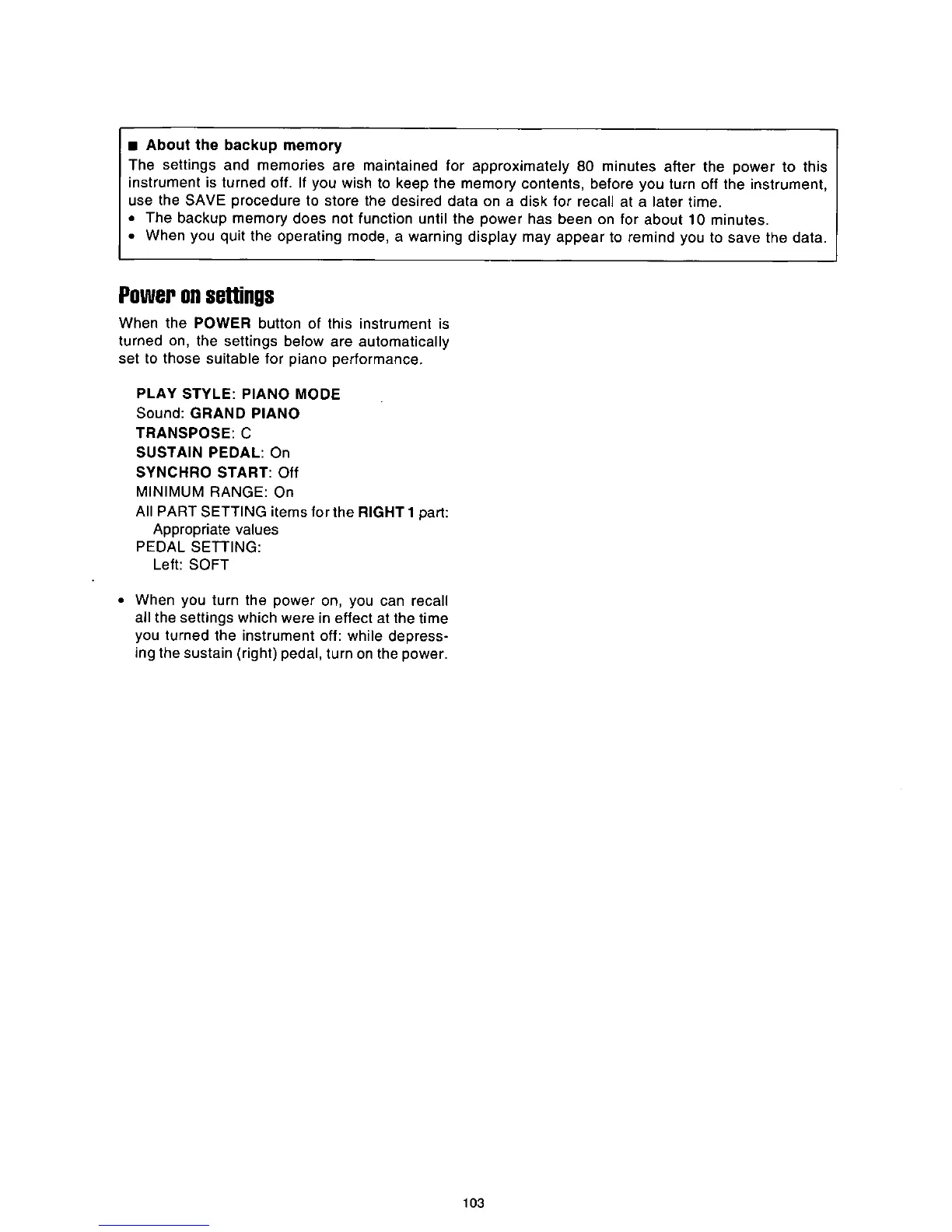 ■ About the backup memory
The settings and memories are maintained for approximately 80 minutes after the power to this instrument is turned off. If you wish to keep the memory contents, before you turn off the instrument, use the SAVE procedure to store the desired data on a disk for recall at a later time.
• The backup memory does not function until the power has been on for about 10 minutes.
• When you quit the operating mode, a warning display may appear to remind you to save the data.

Power on settings

When the POWER button of this instrument is turned on, the settings below are automatically set to those suitable for piano performance.

PLAY STYLE: PIANO MODE
Sound: GRAND PIANO
TRANSPOSE: C
SUSTAIN PEDAL: On
SYNCHRO START: Off
MINIMUM RANGE: On
All PART SETTING items for the RIGHT 1 part:
Appropriate values
PEDAL SETTING:
Left: SOFT

• When you turn the power on, you can recall all the settings which were in effect at the time you turned the instrument off: while depressing the sustain (right) pedal, turn on the power.

103